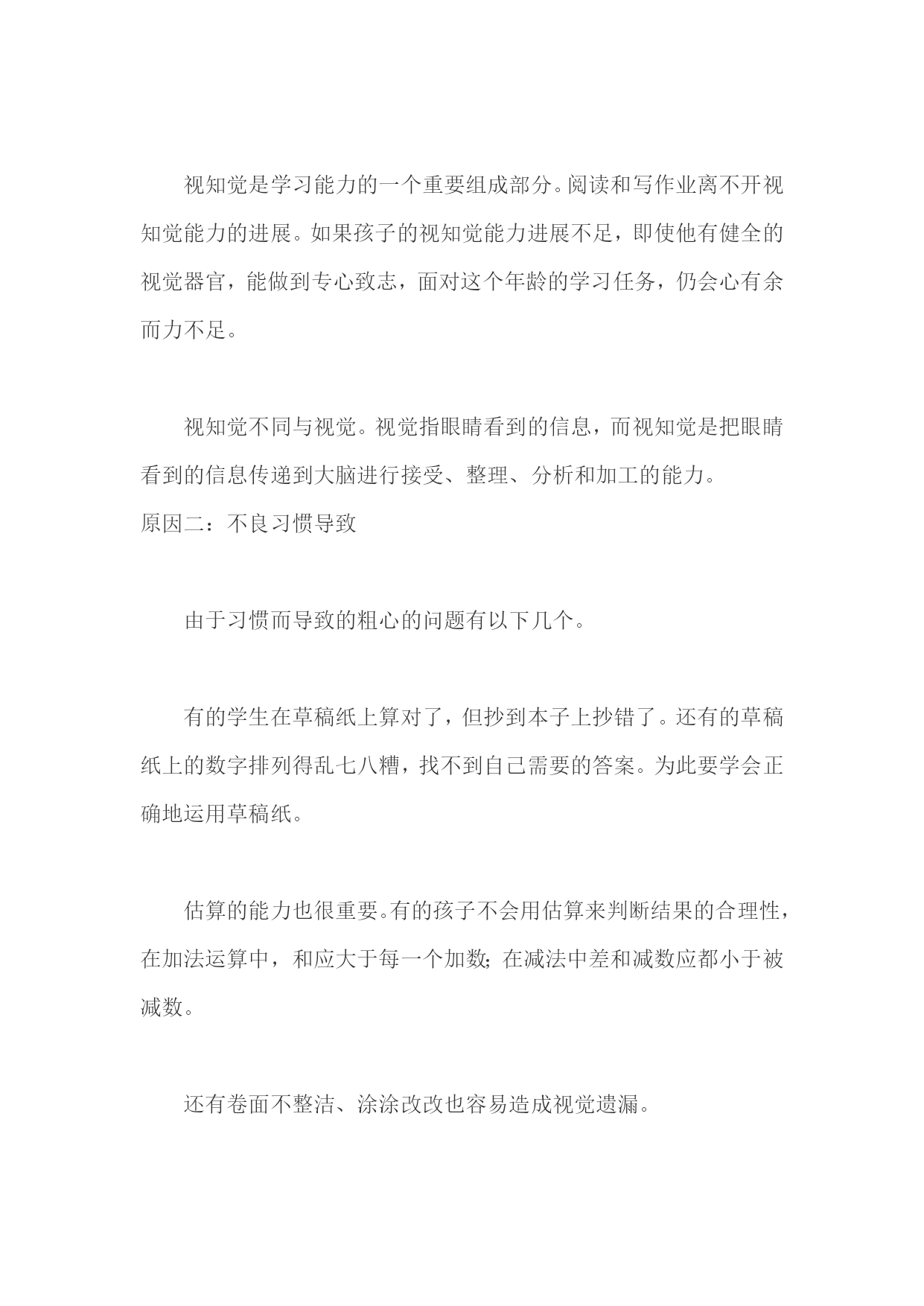 视知觉是学习能力的一个重要组成部分。阅读和写作业离不开视知觉能力的进展。如果孩子的视知觉能力进展不足，即使他有健全的视觉器官，能做到专心致志，面对这个年龄的学习任务，仍会心有余而力不足。

视知觉不同与视觉。视觉指眼睛看到的信息，而视知觉是把眼睛看到的信息传递到大脑进行接受、整理、分析和加工的能力。

原因二：不良习惯导致

由于习惯而导致的粗心的问题有以下几个。

有的学生在草稿纸上算对了，但抄到本子上抄错了。还有的草稿纸上的数字排列得乱七八糟，找不到自己需要的答案。为此要学会正确地运用草稿纸。

估算的能力也很重要。有的孩子不会用估算来判断结果的合理性，在加法运算中，和应大于每一个加数；在减法中差和减数应都小于被减数。

还有卷面不整洁、涂涂改改也容易造成视觉遗漏。